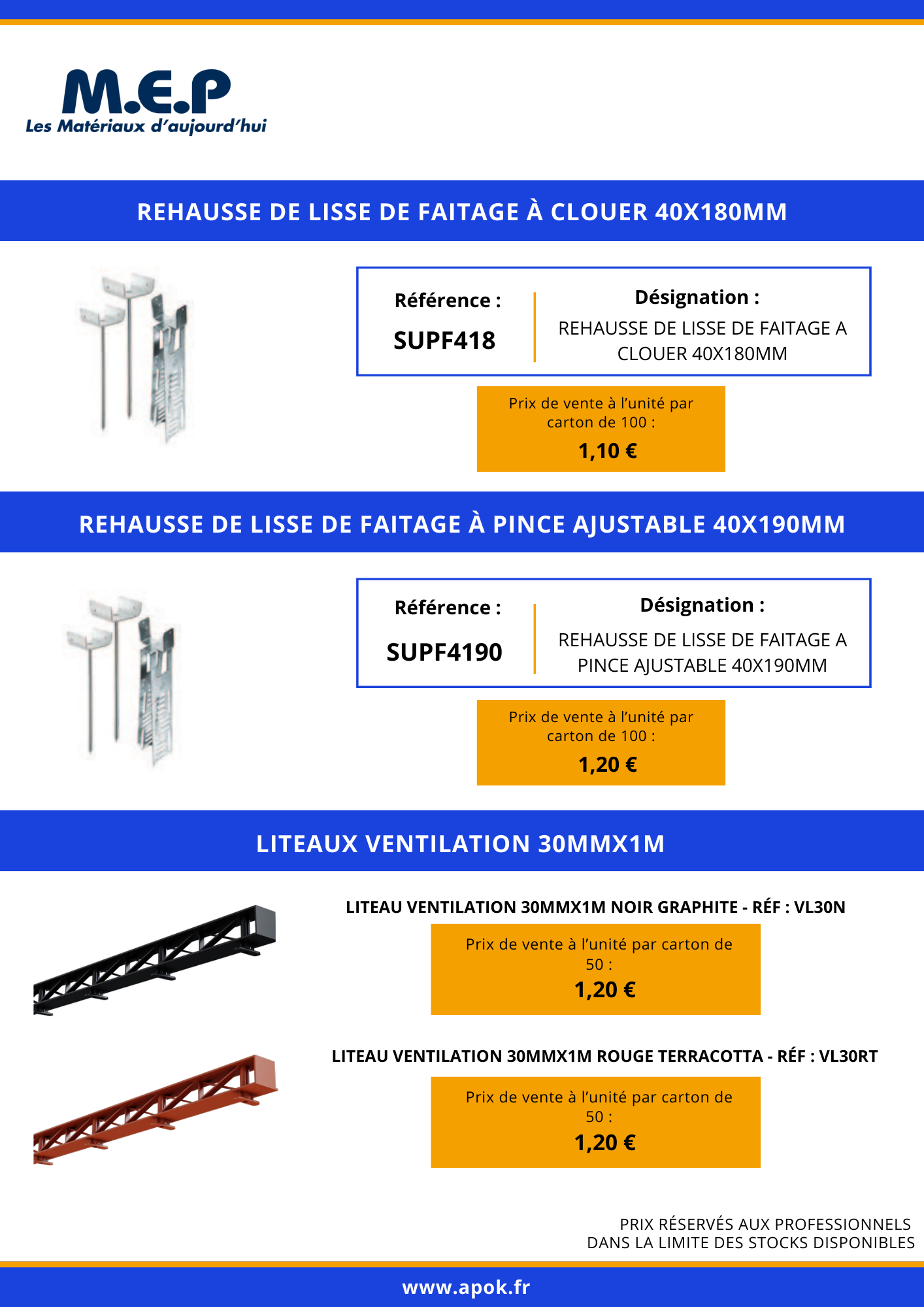 M.E.P
Les Matériaux d'aujourd'hui

REHAUSSE DE LISSE DE FAITAGE À CLOUER 40X180MM

Référence :
SUPF418

Désignation :
REHAUSSE DE LISSE DE FAITAGE A CLOUER 40X180MM

Prix de vente à l'unité par carton de 100 :
1,10 €

REHAUSSE DE LISSE DE FAITAGE À PINCE AJUSTABLE 40X190MM

Référence :
SUPF4190

Désignation :
REHAUSSE DE LISSE DE FAITAGE A PINCE AJUSTABLE 40X190MM

Prix de vente à l'unité par carton de 100 :
1,20 €

LITEAUX VENTILATION 30MMX1M

LITEAU VENTILATION 30MMX1M NOIR GRAPHITE - RÉF : VL30N

Prix de vente à l'unité par carton de 50 :
1,20 €

LITEAU VENTILATION 30MMX1M ROUGE TERRACOTTA - RÉF : VL30RT

Prix de vente à l'unité par carton de 50 :
1,20 €

PRIX RÉSERVÉS AUX PROFESSIONNELS
DANS LA LIMITE DES STOCKS DISPONIBLES

www.apok.fr